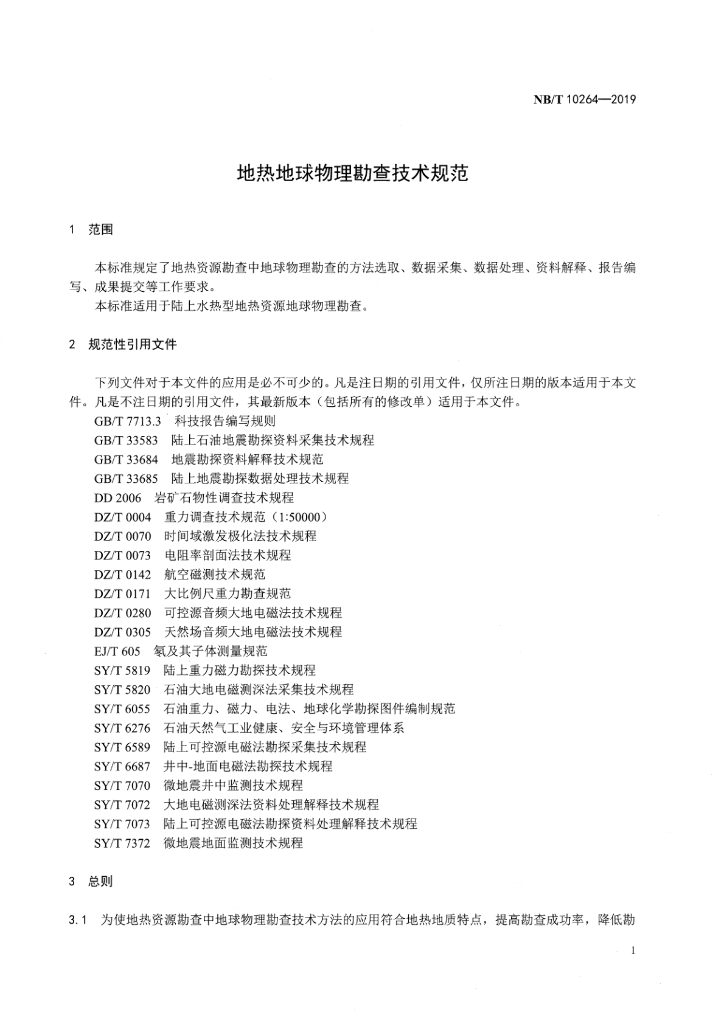 NB/T 10264—2019

地热地球物理勘查技术规范

1 范围

本标准规定了地热资源勘查中地球物理勘查的方法选取、数据采集、数据处理、资料解释、报告编写、成果提交等工作要求。

本标准适用于陆上水热型地热资源地球物理勘查。

2 规范性引用文件

下列文件对于本文件的应用是必不可少的。凡是注日期的引用文件，仅所注日期的版本适用于本文件。凡是不注日期的引用文件，其最新版本（包括所有的修改单）适用于本文件。

GB/T 7713.3 科技报告编写规则
GB/T 33583 陆上石油地震勘探资料采集技术规程
GB/T 33684 地震勘探资料解释技术规范
GB/T 33685 陆上地震勘探数据处理技术规程
DD 2006 岩矿石物性调查技术规程
DZ/T 0004 重力调查技术规范（1:50000）
DZ/T 0070 时间域激发极化法技术规程
DZ/T 0073 电阻率剖面法技术规程
DZ/T 0142 航空磁测技术规范
DZ/T 0171 大比例尺重力勘查规范
DZ/T 0280 可控源音频大地电磁法技术规程
DZ/T 0305 天然场音频大地电磁法技术规程
EJ/T 605 氡及其子体测量规范
SY/T 5819 陆上重力磁力勘探技术规程
SY/T 5820 石油大地电磁测深法采集技术规程
SY/T 6055 石油重力、磁力、电法、地球化学勘探图件编制规范
SY/T 6276 石油天然气工业健康、安全与环境管理体系
SY/T 6589 陆上可控源电磁法勘探采集技术规程
SY/T 6687 井中-地面电磁法勘探技术规程
SY/T 7070 微地震井中监测技术规程
SY/T 7072 大地电磁测深法资料处理解释技术规程
SY/T 7073 陆上可控源电磁法勘探资料处理解释技术规程
SY/T 7372 微地震地面监测技术规程

3 总则

3.1 为使地热资源勘查中地球物理勘查技术方法的应用符合地热地质特点，提高勘查成功率，降低勘

1